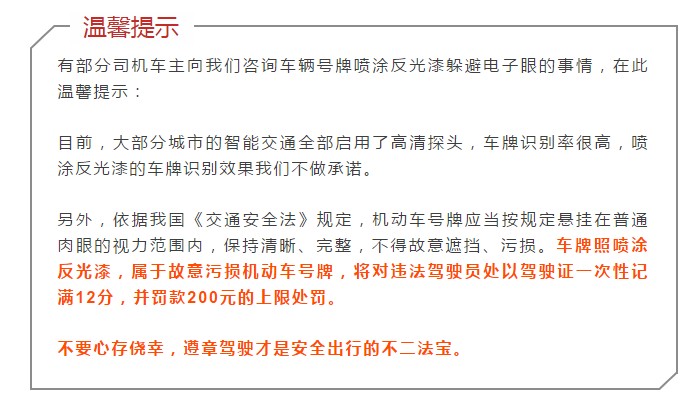 温馨提示

有部分司机车主向我们咨询车辆号牌喷涂反光漆躲避电子眼的事情，在此温馨提示：

目前，大部分城市的智能交通全部启用了高清探头，车牌识别率很高，喷涂反光漆的车牌识别效果我们不做承诺。

另外，依据我国《交通安全法》规定，机动车号牌应当按规定悬挂在普通肉眼的视力范围内，保持清晰、完整，不得故意遮挡、污损。车牌照喷涂反光漆，属于故意污损机动车号牌，将对违法驾驶员处以驾驶证一次性记满12分，并罚款200元的上限处罚。

不要心存侥幸，遵章驾驶才是安全出行的不二法宝。